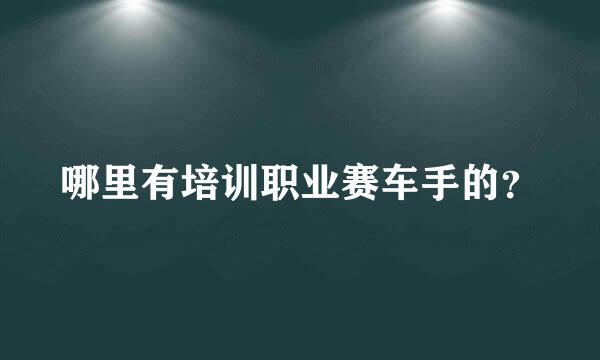 哪里有培训职业赛车手的？